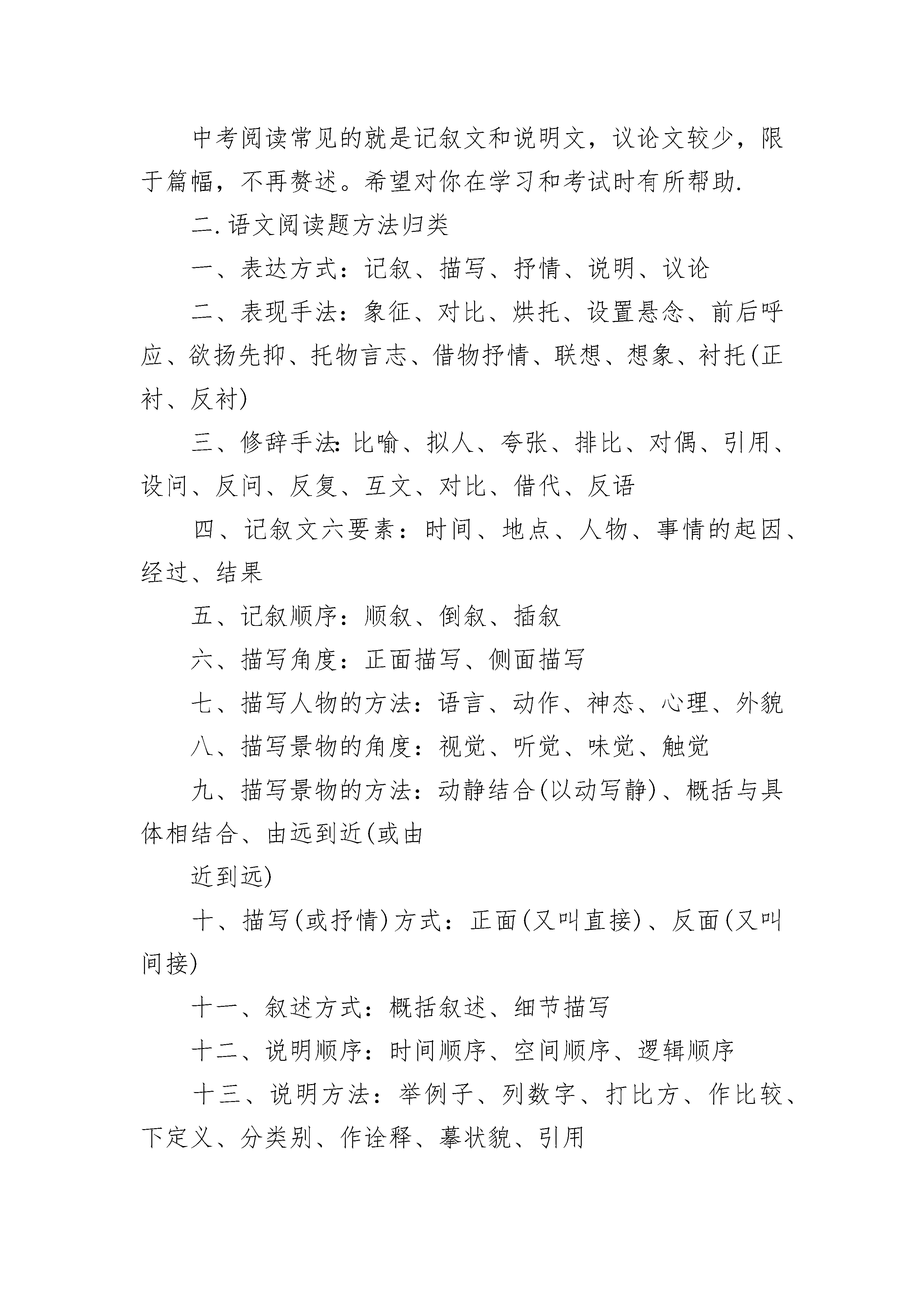 中考阅读常见的就是记叙文和说明文，议论文较少，限于篇幅，不再赘述。希望对你在学习和考试时有所帮助.

二.语文阅读题方法归类

一、表达方式：记叙、描写、抒情、说明、议论

二、表现手法：象征、对比、烘托、设置悬念、前后呼应、欲扬先抑、托物言志、借物抒情、联想、想象、衬托(正衬、反衬)

三、修辞手法:比喻、拟人、夸张、排比、对偶、引用、设问、反问、反复、互文、对比、借代、反语

四、记叙文六要素：时间、地点、人物、事情的起因、经过、结果

五、记叙顺序：顺叙、倒叙、插叙

六、描写角度：正面描写、侧面描写

七、描写人物的方法：语言、动作、神态、心理、外貌

八、描写景物的角度：视觉、听觉、味觉、触觉

九、描写景物的方法：动静结合(以动写静)、概括与具体相结合、由远到近(或由

近到远)

十、描写(或抒情)方式：正面(又叫直接)、反面(又叫间接)

十一、叙述方式：概括叙述、细节描写

十二、说明顺序：时间顺序、空间顺序、逻辑顺序

十三、说明方法：举例子、列数字、打比方、作比较、下定义、分类别、作诠释、摹状貌、引用